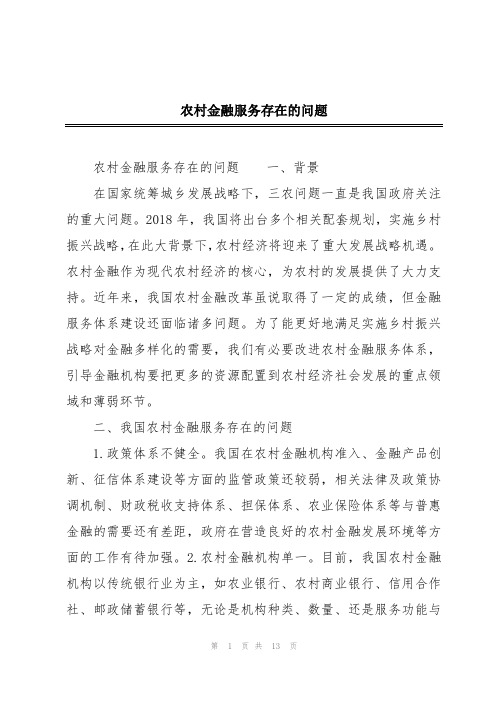 农村金融服务存在的问题

农村金融服务存在的问题　　一、背景

在国家统筹城乡发展战略下，三农问题一直是我国政府关注的重大问题。2018 年，我国将出台多个相关配套规划，实施乡村振兴战略，在此大背景下，农村经济将迎来了重大发展战略机遇。农村金融作为现代农村经济的核心，为农村的发展提供了大力支持。近年来，我国农村金融改革虽说取得了一定的成绩，但金融服务体系建设还面临诸多问题。为了能更好地满足实施乡村振兴战略对金融多样化的需要，我们有必要改进农村金融服务体系，引导金融机构要把更多的资源配置到农村经济社会发展的重点领域和薄弱环节。

二、我国农村金融服务存在的问题

1.政策体系不健全。我国在农村金融机构准入、金融产品创新、征信体系建设等方面的监管政策还较弱，相关法律及政策协调机制、财政税收支持体系、担保体系、农业保险体系等与普惠金融的需要还有差距，政府在营造良好的农村金融发展环境等方面的工作有待加强。2.农村金融机构单一。目前，我国农村金融机构以传统银行业为主，如农业银行、农村商业银行、信用合作社、邮政储蓄银行等，无论是机构种类、数量、还是服务功能与

第 1 页 共 13 页